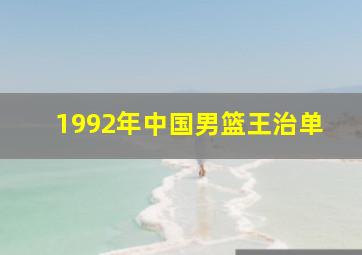 1992年中国男篮王治单